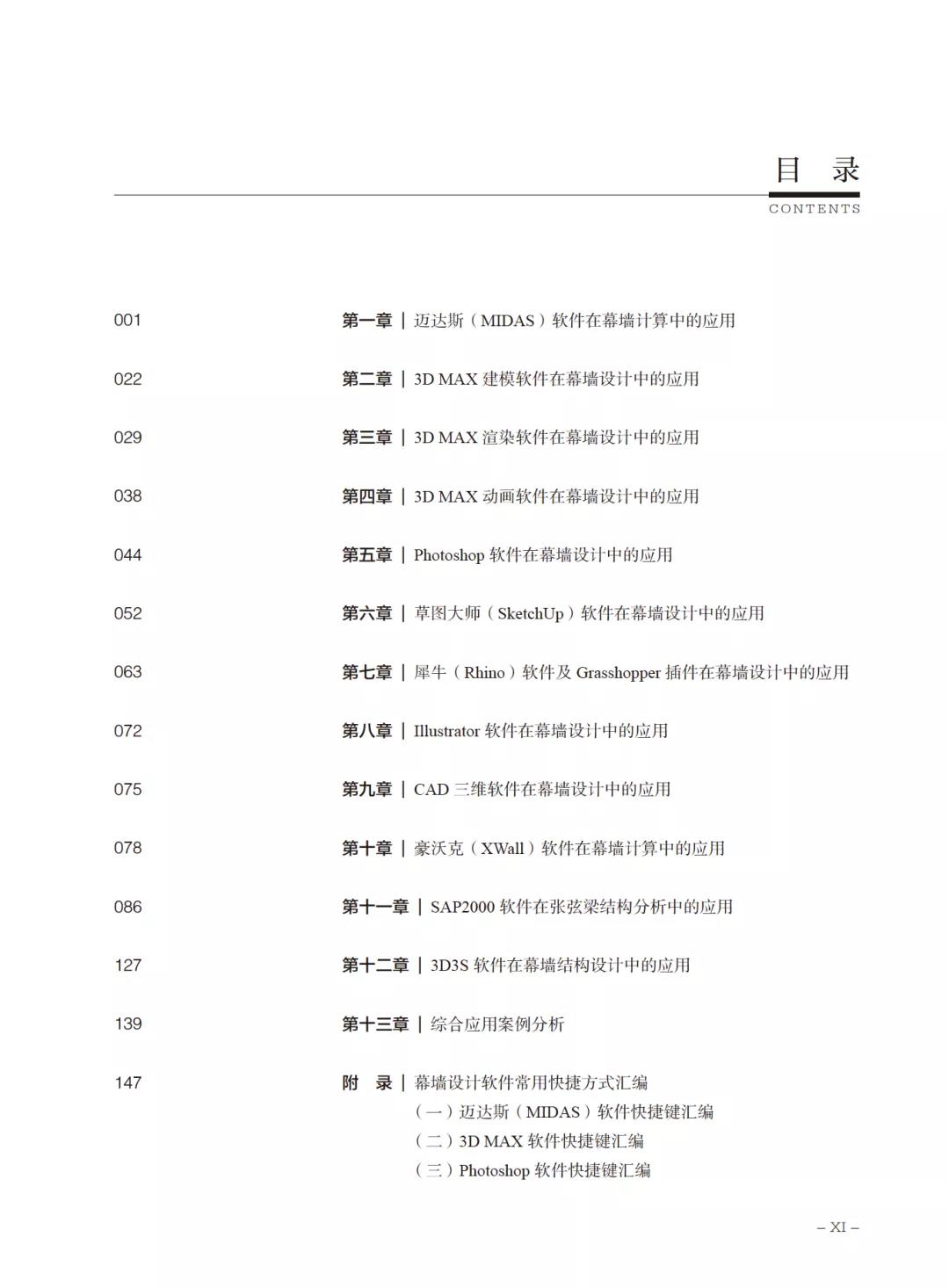 目 录
CONTENTS

001 第一章 | 迈达斯（MIDAS）软件在幕墙计算中的应用

022 第二章 | 3D MAX 建模软件在幕墙设计中的应用

029 第三章 | 3D MAX 渲染软件在幕墙设计中的应用

038 第四章 | 3D MAX 动画软件在幕墙设计中的应用

044 第五章 | Photoshop 软件在幕墙设计中的应用

052 第六章 | 草图大师（SketchUp）软件在幕墙设计中的应用

063 第七章 | 犀牛（Rhino）软件及 Grasshopper 插件在幕墙设计中的应用

072 第八章 | Illustrator 软件在幕墙设计中的应用

075 第九章 | CAD 三维软件在幕墙设计中的应用

078 第十章 | 豪沃克（XWall）软件在幕墙计算中的应用

086 第十一章 | SAP2000 软件在张弦梁结构分析中的应用

127 第十二章 | 3D3S 软件在幕墙结构设计中的应用

139 第十三章 | 综合应用案例分析

147 附 录 | 幕墙设计软件常用快捷方式汇编
（一）迈达斯（MIDAS）软件快捷键汇编
（二）3D MAX 软件快捷键汇编
（三）Photoshop 软件快捷键汇编

– XI –